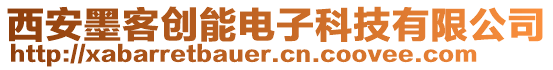 西安墨客创能电子科技有限公司
http://xabarretbauer.cn.coovee.com